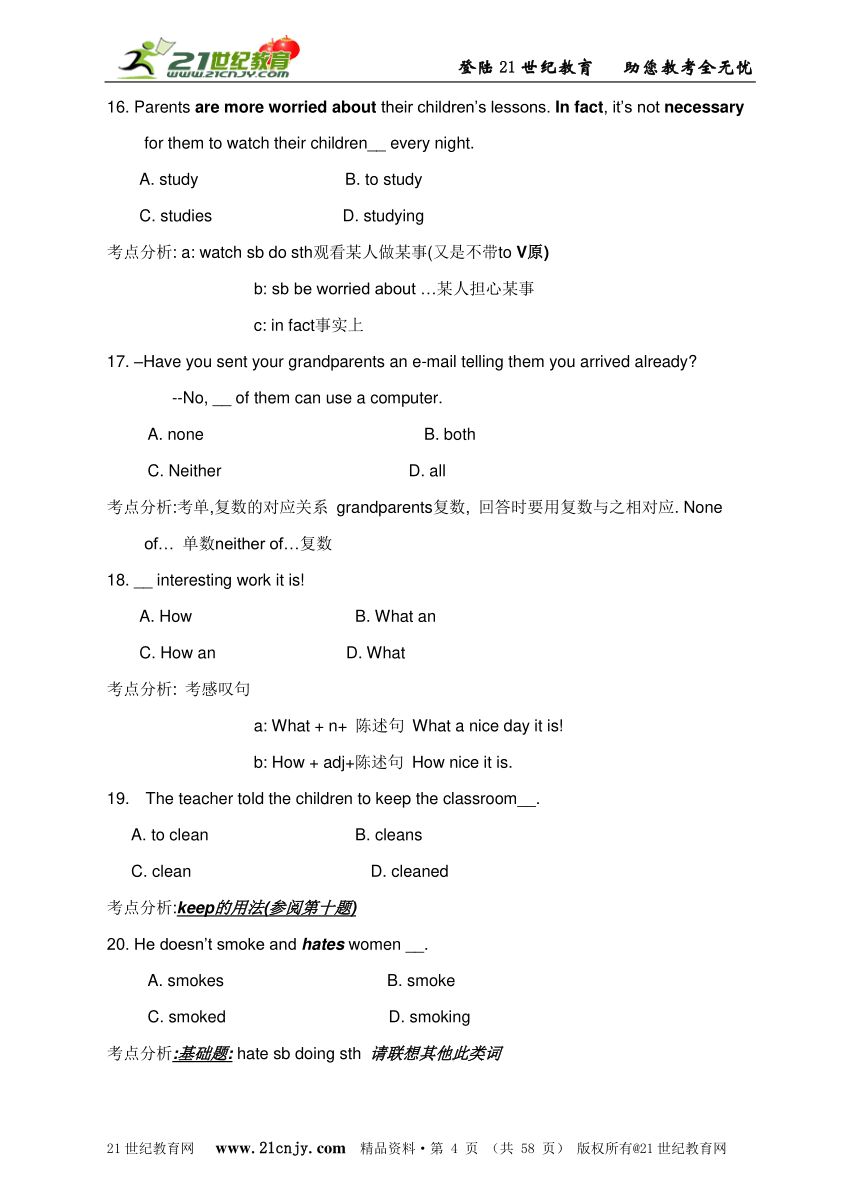 21世纪教育 www.21cnjy.com

登陆21世纪教育　助您教考全无忧

16. Parents are more worried about their children's lessons. In fact, it's not necessary for them to watch their children__ every night.

A. study　B. to study

C. studies　D. studying

考点分析: a: watch sb do sth观看某人做某事(又是不带to V原)

b: sb be worried about …某人担心某事

c: in fact事实上

17. –Have you sent your grandparents an e-mail telling them you arrived already?

--No, __ of them can use a computer.

A. none　B. both

C. Neither　D. all

考点分析:考单,复数的对应关系 grandparents复数, 回答时要用复数与之相对应. None of… 单数neither of…复数

18. __ interesting work it is!

A. How　B. What an

C. How an　D. What

考点分析: 考感叹句

a: What + n+ 陈述句 What a nice day it is!

b: How + adj+陈述句 How nice it is.

19. The teacher told the children to keep the classroom__.

A. to clean　B. cleans

C. clean　D. cleaned

考点分析:keep的用法(参阅第十题)

20. He doesn't smoke and hates women __.

A. smokes　B. smoke

C. smoked　D. smoking

考点分析:基础题: hate sb doing sth 请联想其他此类词

21世纪教育网 www.21cnjy.com 精品资料·第 4 页 (共 58 页) 版权所有@21世纪教育网